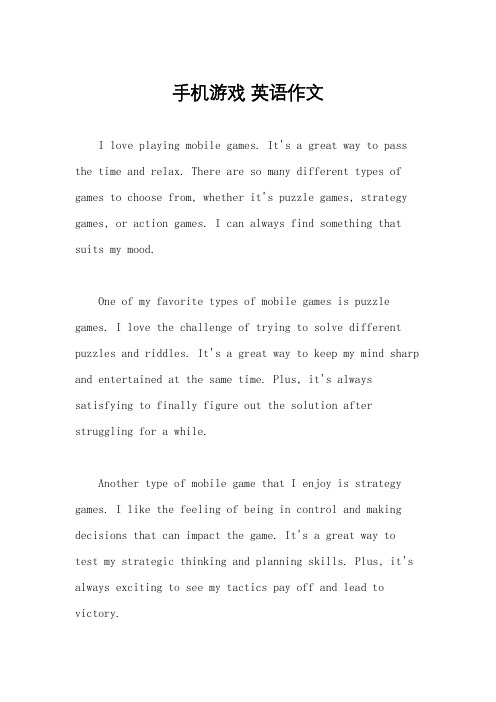 手机游戏 英语作文

I love playing mobile games. It's a great way to pass the time and relax. There are so many different types of games to choose from, whether it's puzzle games, strategy games, or action games. I can always find something that suits my mood.

One of my favorite types of mobile games is puzzle games. I love the challenge of trying to solve different puzzles and riddles. It's a great way to keep my mind sharp and entertained at the same time. Plus, it's always satisfying to finally figure out the solution after struggling for a while.

Another type of mobile game that I enjoy is strategy games. I like the feeling of being in control and making decisions that can impact the game. It's a great way to test my strategic thinking and planning skills. Plus, it's always exciting to see my tactics pay off and lead to victory.